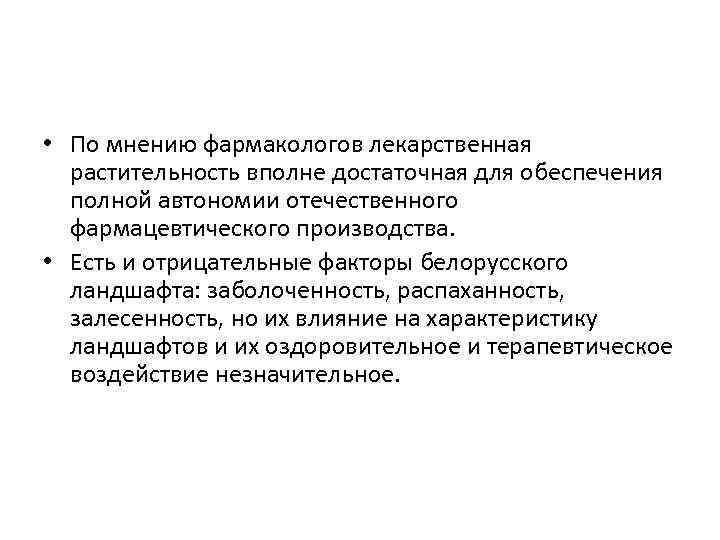 • По мнению фармакологов лекарственная растительность вполне достаточная для обеспечения полной автономии отечественного фармацевтического производства.

• Есть и отрицательные факторы белорусского ландшафта: заболоченность, распаханность, залесенность, но их влияние на характеристику ландшафтов и их оздоровительное и терапевтическое воздействие незначительное.